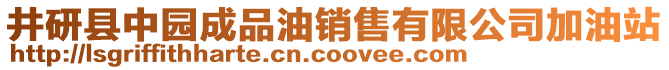 井研县中园成品油销售有限公司加油站
http://lsgriffithharte.cn.coovee.com